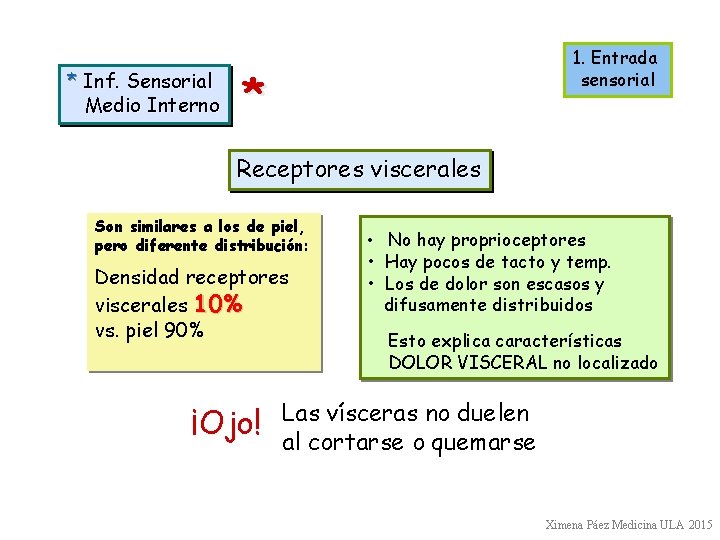 * Inf. Sensorial Medio Interno

*

1. Entrada sensorial

Receptores viscerales

Son similares a los de piel, pero diferente distribución:

Densidad receptores viscerales 10% vs. piel 90%

• No hay proprioceptores
• Hay pocos de tacto y temp.
• Los de dolor son escasos y difusamente distribuidos

Esto explica características DOLOR VISCERAL no localizado

¡Ojo! Las vísceras no duelen al cortarse o quemarse

Ximena Páez Medicina ULA 2015